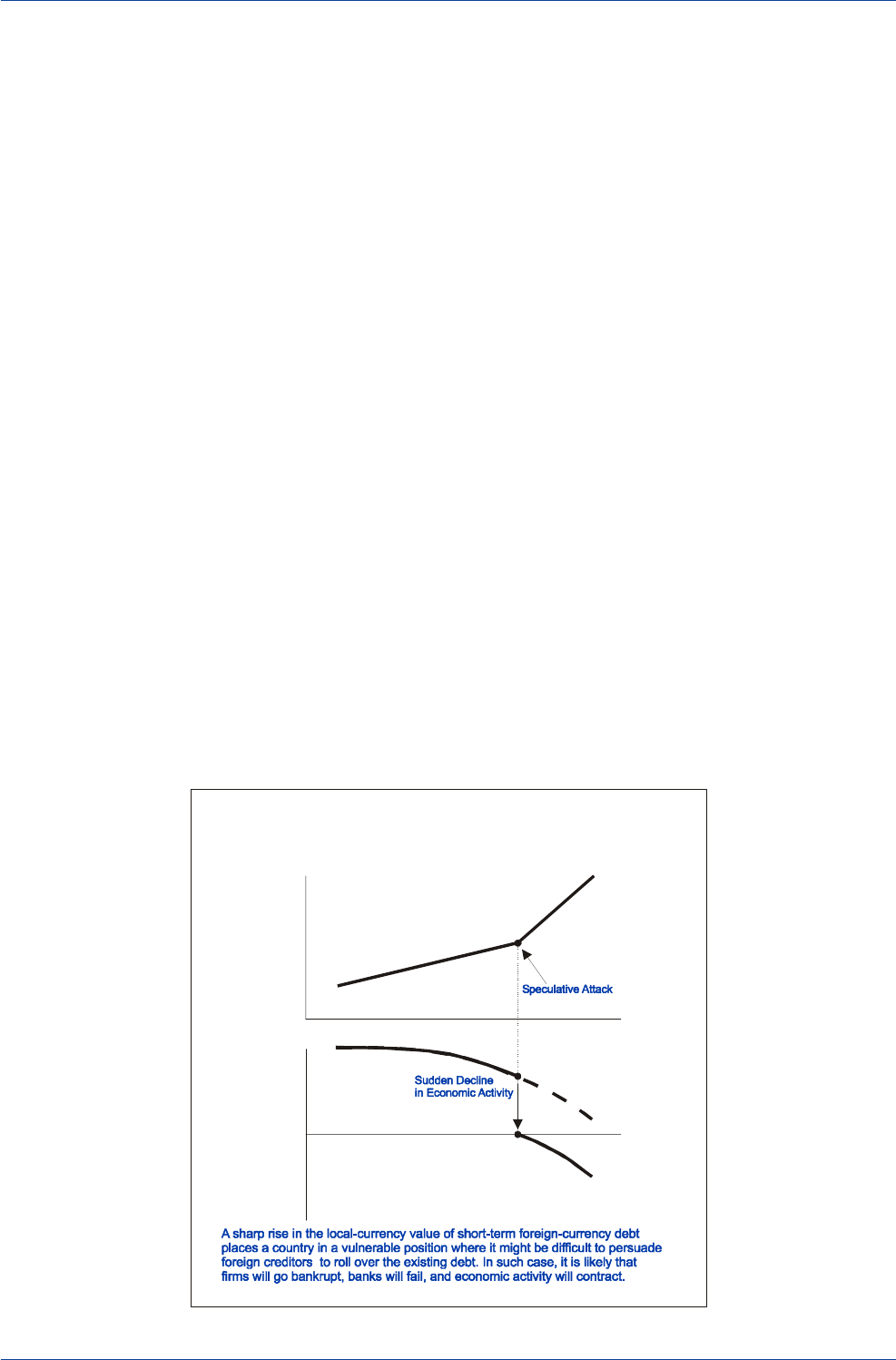 Speculative Attack

Sudden Decline in Economic Activity

A sharp rise in the local-currency value of short-term foreign-currency debt places a country in a vulnerable position where it might be difficult to persuade foreign creditors to roll over the existing debt. In such case, it is likely that firms will go bankrupt, banks will fail, and economic activity will contract.